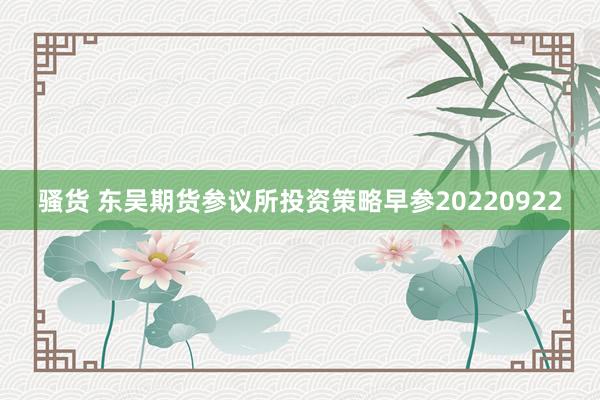 骚货 东吴期货参议所投资策略早参20220922